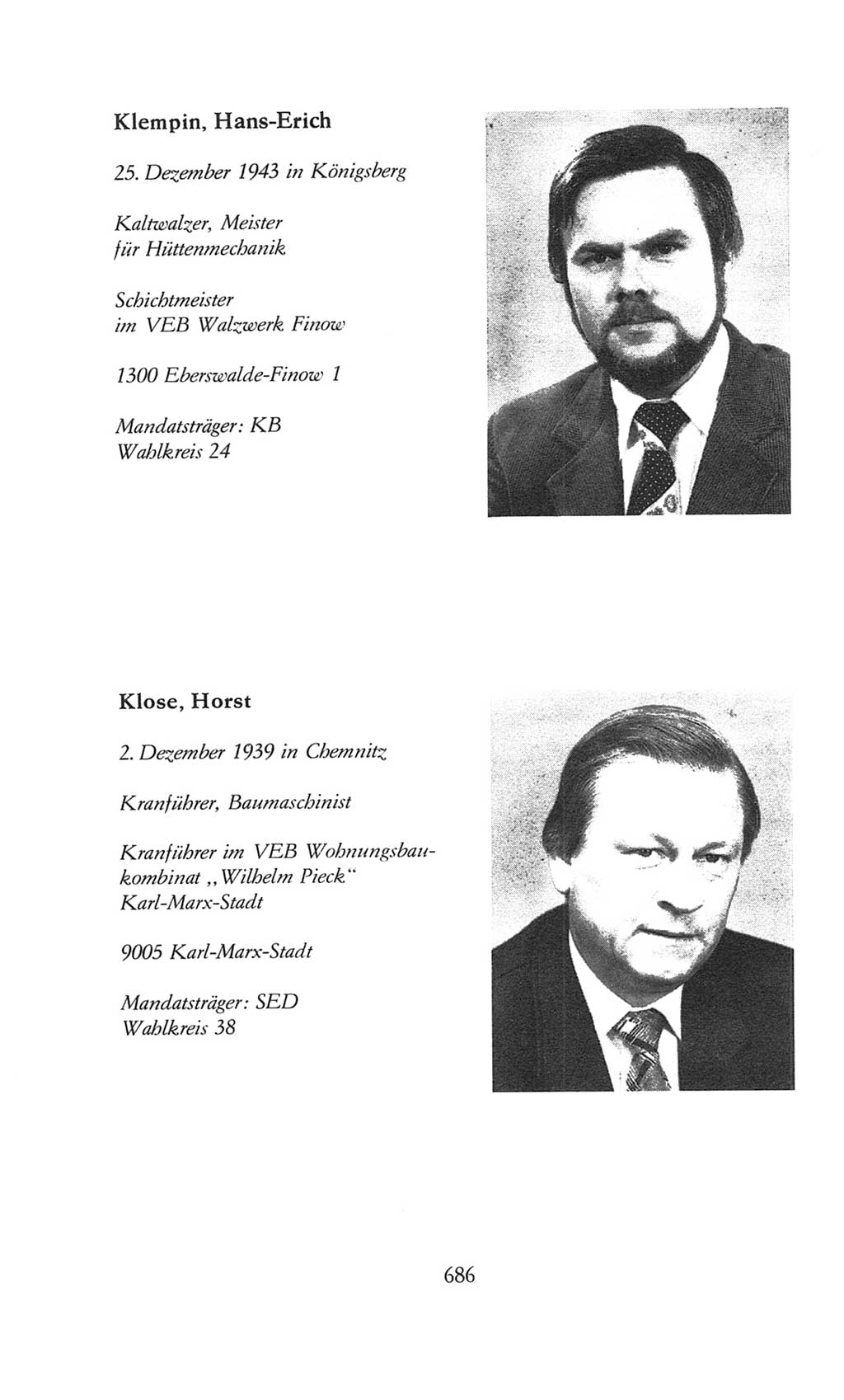 Klempin, Hans-Erich

25. Dezember 1943 in Königsberg

Kaltwalzer, Meister für Hüttenmechanik

Schichtmeister im VEB Walzwerk Finow

1300 Eberswalde-Finow 1

Mandatsträger: KB
Wahlkreis 24

Klose, Horst

2. Dezember 1939 in Chemnitz

Kranführer, Baumaschinist

Kranführer im VEB Wohnungsbaukombinat „Wilhelm Pieck“ Karl-Marx-Stadt

9005 Karl-Marx-Stadt

Mandatsträger: SED
Wahlkreis 38

686